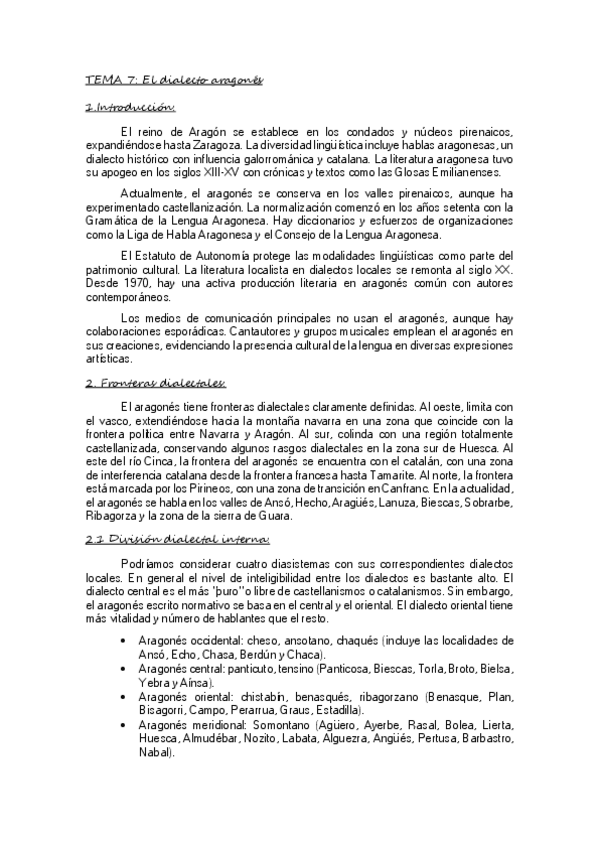 TEMA 7: El dialecto aragonés

1.Introducción:

El reino de Aragón se establece en los condados y núcleos pirenaicos, expandiéndose hasta Zaragoza. La diversidad lingüística incluye hablas aragonesas, un dialecto histórico con influencia galorrománica y catalana. La literatura aragonesa tuvo su apogeo en los siglos XIII-XV con crónicas y textos como las Glosas Emilianenses.

Actualmente, el aragonés se conserva en los valles pirenaicos, aunque ha experimentado castellanización. La normalización comenzó en los años setenta con la Gramática de la Lengua Aragonesa. Hay diccionarios y esfuerzos de organizaciones como la Liga de Habla Aragonesa y el Consejo de la Lengua Aragonesa.

El Estatuto de Autonomía protege las modalidades lingüísticas como parte del patrimonio cultural. La literatura localista en dialectos locales se remonta al siglo XX. Desde 1970, hay una activa producción literaria en aragonés común con autores contemporáneos.

Los medios de comunicación principales no usan el aragonés, aunque hay colaboraciones esporádicas. Cantautores y grupos musicales emplean el aragonés en sus creaciones, evidenciando la presencia cultural de la lengua en diversas expresiones artísticas.

2. Fronteras dialectales:

El aragonés tiene fronteras dialectales claramente definidas. Al oeste, limita con el vasco, extendiéndose hacia la montaña navarra en una zona que coincide con la frontera política entre Navarra y Aragón. Al sur, colinda con una región totalmente castellanizada, conservando algunos rasgos dialectales en la zona sur de Huesca. Al este del río Cinca, la frontera del aragonés se encuentra con el catalán, con una zona de interferencia catalana desde la frontera francesa hasta Tamarite. Al norte, la frontera está marcada por los Pirineos, con una zona de transición en Canfranc. En la actualidad, el aragonés se habla en los valles de Ansó, Hecho, Aragüés, Lanuza, Biescas, Sobrarbe, Ribagorza y la zona de la sierra de Guara.

2.1 División dialectal interna:

Podríamos considerar cuatro diasistemas con sus correspondientes dialectos locales. En general el nivel de inteligibilidad entre los dialectos es bastante alto. El dialecto central es el más "puro" o libre de castellanismos o catalanismos. Sin embargo, el aragonés escrito normativo se basa en el central y el oriental. El dialecto oriental tiene más vitalidad y número de hablantes que el resto.

• Aragonés occidental: cheso, ansotano, chaqués (incluye las localidades de Ansó, Echo, Chasa, Berdún y Chaca).
• Aragonés central: panticuto, tensino (Panticosa, Biescas, Torla, Broto, Bielsa, Yebra y Aínsa).
• Aragonés oriental: chistabín, benasqués, ribagorzano (Benasque, Plan, Bisagorri, Campo, Perarrua, Graus, Estadilla).
• Aragonés meridional: Somontano (Agüero, Ayerbe, Rasal, Bolea, Lierta, Huesca, Almudébar, Nozito, Labata, Alguezra, Angüés, Pertusa, Barbastro, Nabal).